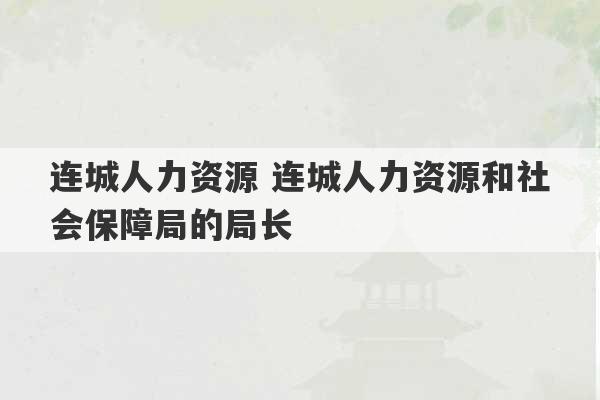 连城人力资源 连城人力资源和社会保障局的局长